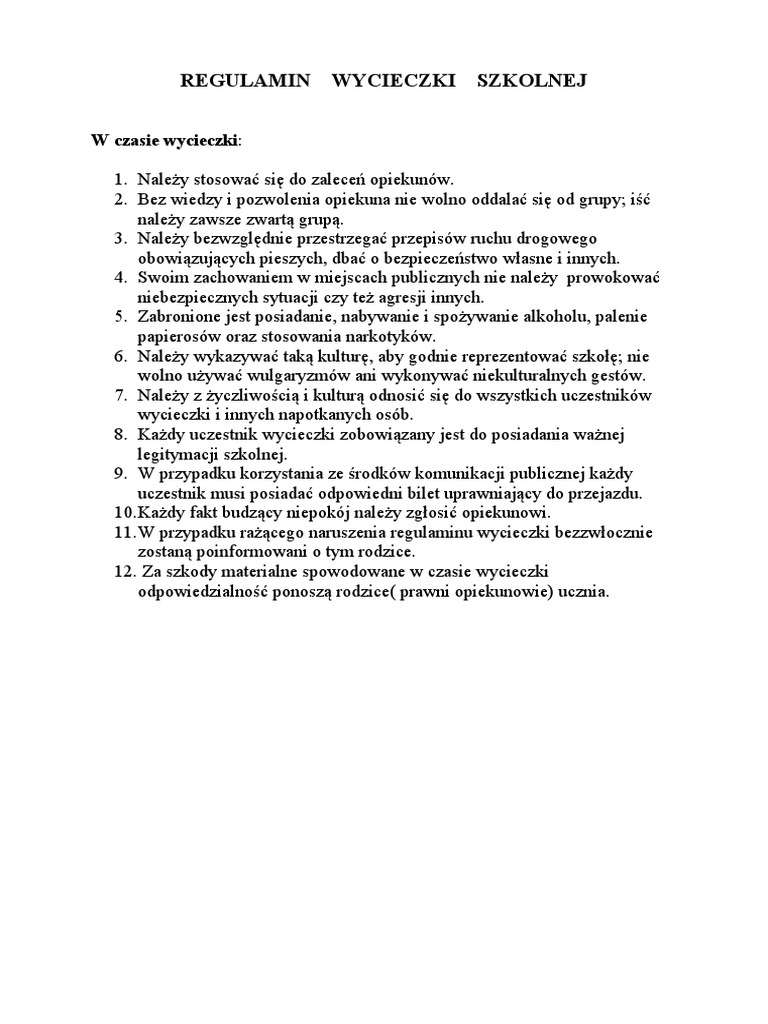 REGULAMIN WYCIECZKI SZKOLNEJ

W czasie wycieczki:

1. Należy stosować się do zaleceń opiekunów.
2. Bez wiedzy i pozwolenia opiekuna nie wolno oddalać się od grupy; iść należy zawsze zwartą grupą.
3. Należy bezwzględnie przestrzegać przepisów ruchu drogowego obowiązujących pieszych, dbać o bezpieczeństwo własne i innych.
4. Swoim zachowaniem w miejscach publicznych nie należy prowokować niebezpiecznych sytuacji czy też agresji innych.
5. Zabronione jest posiadanie, nabywanie i spożywanie alkoholu, palenie papierosów oraz stosowania narkotyków.
6. Należy wykazywać taką kulturę, aby godnie reprezentować szkołę; nie wolno używać wulgaryzmów ani wykonywać niekulturalnych gestów.
7. Należy z życzliwością i kulturą odnosić się do wszystkich uczestników wycieczki i innych napotkanych osób.
8. Każdy uczestnik wycieczki zobowiązany jest do posiadania ważnej legitymacji szkolnej.
9. W przypadku korzystania ze środków komunikacji publicznej każdy uczestnik musi posiadać odpowiedni bilet uprawniający do przejazdu.
10. Każdy fakt budzący niepokój należy zgłosić opiekunowi.
11. W przypadku rażącego naruszenia regulaminu wycieczki bezzwłocznie zostaną poinformowani o tym rodzice.
12. Za szkody materialne spowodowane w czasie wycieczki odpowiedzialność ponoszą rodzice( prawni opiekunowie) ucznia.